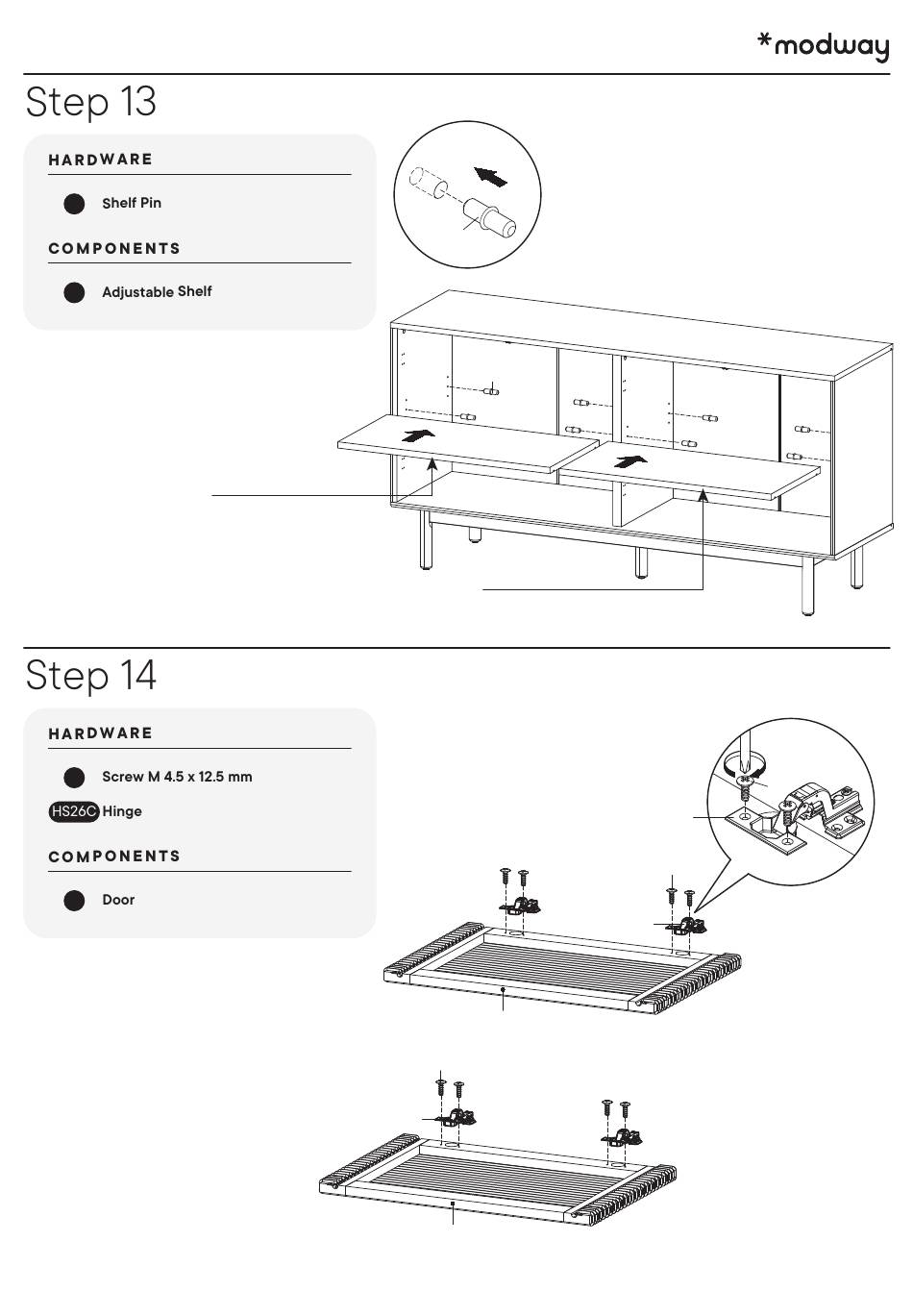 *modway

Step 13

HARDWARE

Shelf Pin

COMPONENTS

Adjustable Shelf

Step 14

HARDWARE

Screw M 4.5 x 12.5 mm

HS26C Hinge

COMPONENTS

Door